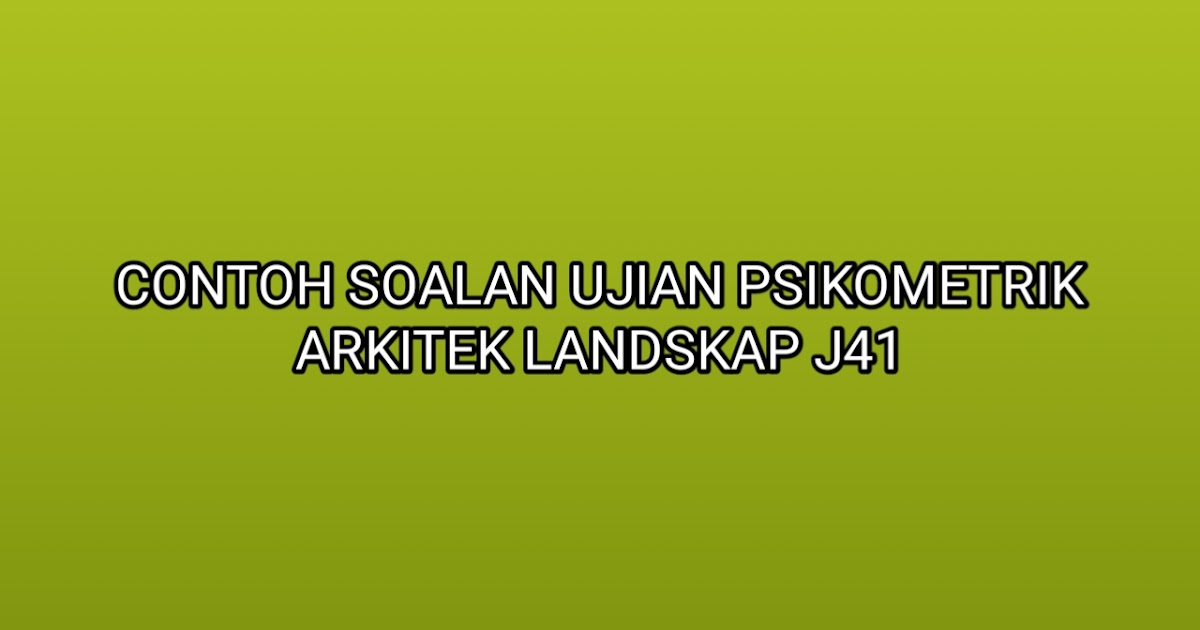 CONTOH SOALAN UJIAN PSIKOMETRIK ARKITEK LANDSKAP J41